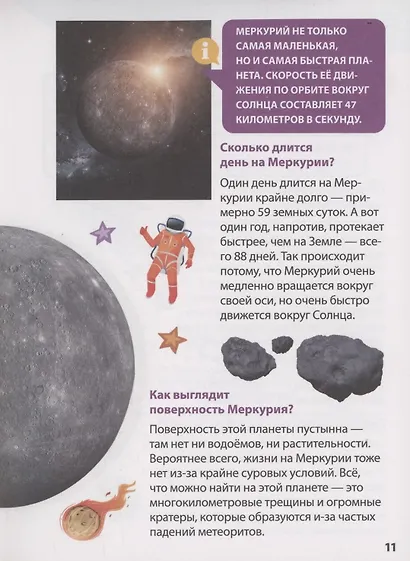 i

МЕРКУРИЙ НЕ ТОЛЬКО САМАЯ МАЛЕНЬКАЯ, НО И САМАЯ БЫСТРАЯ ПЛАНЕТА. СКОРОСТЬ ЕЁ ДВИЖЕНИЯ ПО ОРБИТЕ ВОКРУГ СОЛНЦА СОСТАВЛЯЕТ 47 КИЛОМЕТРОВ В СЕКУНДУ.

Сколько длится день на Меркурии?

Один день длится на Меркурии крайне долго — примерно 59 земных суток. А вот один год, напротив, протекает быстрее, чем на Земле — всего 88 дней. Так происходит потому, что Меркурий очень медленно вращается вокруг своей оси, но очень быстро движется вокруг Солнца.

Как выглядит поверхность Меркурия?

Поверхность этой планеты пустынна — там нет ни водоёмов, ни растительности. Вероятнее всего, жизни на Меркурии тоже нет из-за крайне суровых условий. Всё, что можно найти на этой планете — это многокилометровые трещины и огромные кратеры, которые образуются и-за частых падений метеоритов.

11